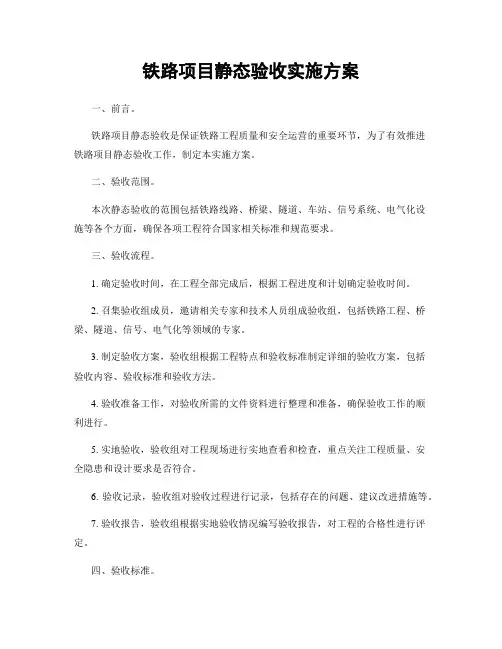 铁路项目静态验收实施方案

一、前言。

铁路项目静态验收是保证铁路工程质量和安全运营的重要环节，为了有效推进铁路项目静态验收工作，制定本实施方案。

二、验收范围。

本次静态验收的范围包括铁路线路、桥梁、隧道、车站、信号系统、电气化设施等各个方面，确保各项工程符合国家相关标准和规范要求。

三、验收流程。

1. 确定验收时间，在工程全部完成后，根据工程进度和计划确定验收时间。

2. 召集验收组成员，邀请相关专家和技术人员组成验收组，包括铁路工程、桥梁、隧道、信号、电气化等领域的专家。

3. 制定验收方案，验收组根据工程特点和验收标准制定详细的验收方案，包括验收内容、验收标准和验收方法。

4. 验收准备工作，对验收所需的文件资料进行整理和准备，确保验收工作的顺利进行。

5. 实地验收，验收组对工程现场进行实地查看和检查，重点关注工程质量、安全隐患和设计要求是否符合。

6. 验收记录，验收组对验收过程进行记录，包括存在的问题、建议改进措施等。

7. 验收报告，验收组根据实地验收情况编写验收报告，对工程的合格性进行评定。

四、验收标准。